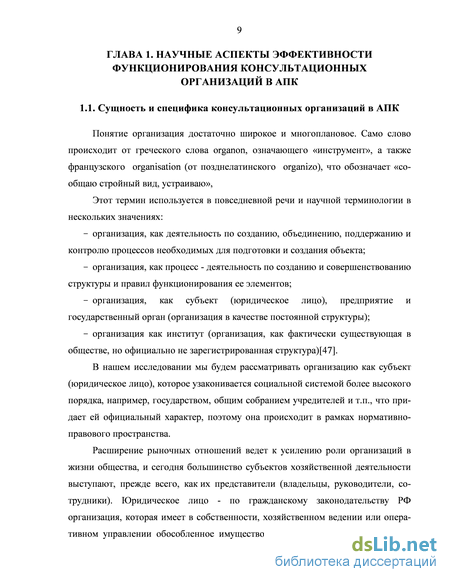 9

ГЛАВА 1. НАУЧНЫЕ АСПЕКТЫ ЭФФЕКТИВНОСТИ ФУНКЦИОНИРОВАНИЯ КОНСУЛЬТАЦИОННЫХ ОРГАНИЗАЦИЙ В АПК

1.1. Сущность и специфика консультационных организаций в АПК

Понятие организация достаточно широкое и многоплановое. Само слово происходит от греческого слова organon, означающего «инструмент», а также французского organisation (от позднелатинского organizo), что обозначает «сообщаю стройный вид, устраиваю»,

Этот термин используется в повседневной речи и научной терминологии в нескольких значениях:

− организация, как деятельность по созданию, объединению, поддержанию и контролю процессов необходимых для подготовки и создания объекта;

− организация, как процесс - деятельность по созданию и совершенствованию структуры и правил функционирования ее элементов;

− организация, как субъект (юридическое лицо), предприятие и государственный орган (организация в качестве постоянной структуры);

− организация как институт (организация, как фактически существующая в обществе, но официально не зарегистрированная структура)[47].

В нашем исследовании мы будем рассматривать организацию как субъект (юридическое лицо), которое узаконивается социальной системой более высокого порядка, например, государством, общим собранием учредителей и т.п., что придает ей официальный характер, поэтому она происходит в рамках нормативно-правового пространства.

Расширение рыночных отношений ведет к усилению роли организаций в жизни общества, и сегодня большинство субъектов хозяйственной деятельности выступают, прежде всего, как их представители (владельцы, руководители, сотрудники). Юридическое лицо - по гражданскому законодательству РФ организация, которая имеет в собственности, хозяйственном ведении или оперативном управлении обособленное имущество

dsLib.net
библиотека диссертаций